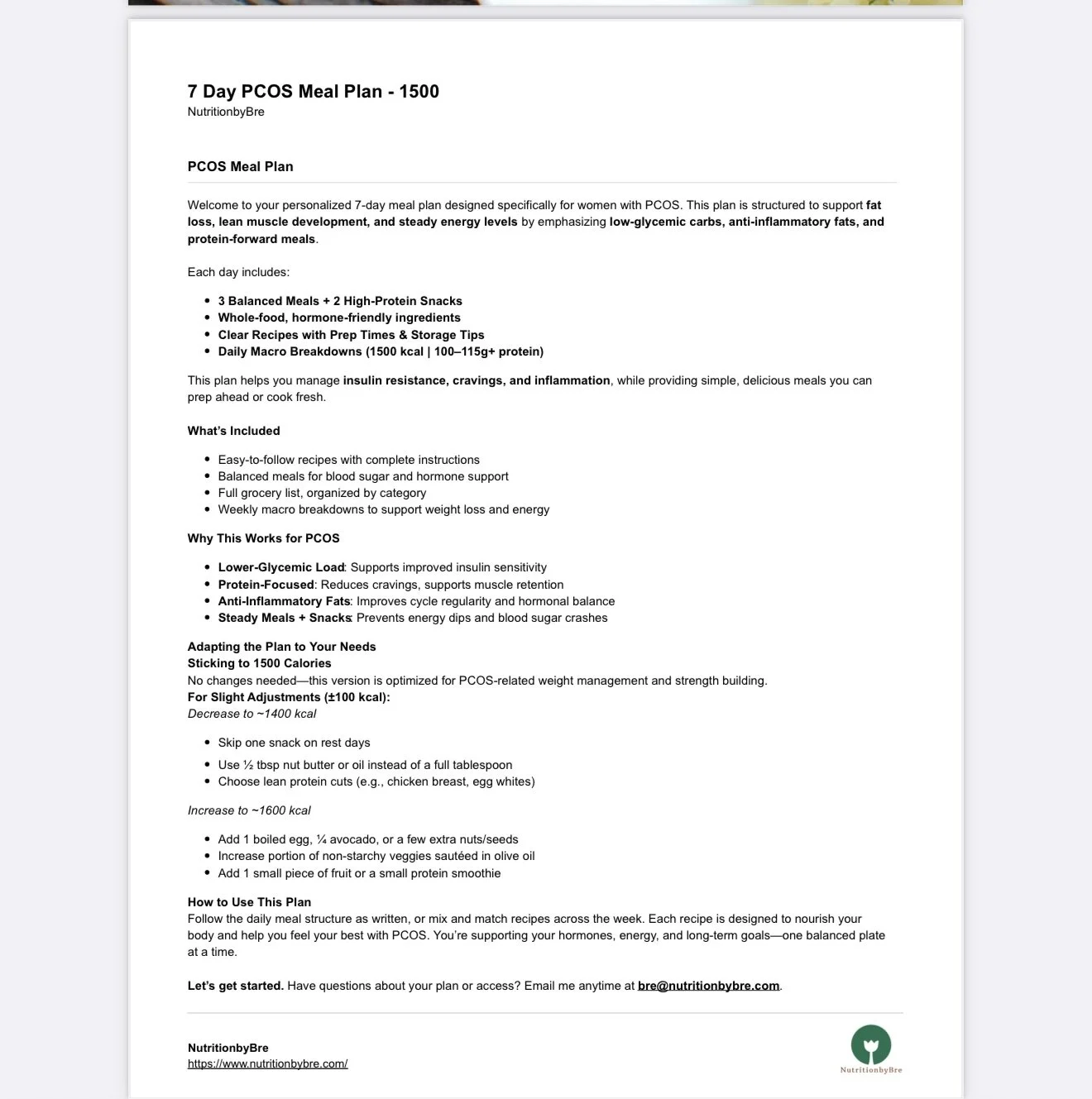 7 Day PCOS Meal Plan - 1500
NutritionbyBre

PCOS Meal Plan

Welcome to your personalized 7-day meal plan designed specifically for women with PCOS. This plan is structured to support fat loss, lean muscle development, and steady energy levels by emphasizing low-glycemic carbs, anti-inflammatory fats, and protein-forward meals.

Each day includes:

- 3 Balanced Meals + 2 High-Protein Snacks
- Whole-food, hormone-friendly ingredients
- Clear Recipes with Prep Times & Storage Tips
- Daily Macro Breakdowns (1500 kcal | 100–115g+ protein)

This plan helps you manage insulin resistance, cravings, and inflammation, while providing simple, delicious meals you can prep ahead or cook fresh.

What's Included

- Easy-to-follow recipes with complete instructions
- Balanced meals for blood sugar and hormone support
- Full grocery list, organized by category
- Weekly macro breakdowns to support weight loss and energy

Why This Works for PCOS

- Lower-Glycemic Load: Supports improved insulin sensitivity
- Protein-Focused: Reduces cravings, supports muscle retention
- Anti-Inflammatory Fats: Improves cycle regularity and hormonal balance
- Steady Meals + Snacks: Prevents energy dips and blood sugar crashes

Adapting the Plan to Your Needs
Sticking to 1500 Calories
No changes needed—this version is optimized for PCOS-related weight management and strength building.
For Slight Adjustments (±100 kcal):
Decrease to ~1400 kcal

- Skip one snack on rest days
- Use ½ tbsp nut butter or oil instead of a full tablespoon
- Choose lean protein cuts (e.g., chicken breast, egg whites)

Increase to ~1600 kcal

- Add 1 boiled egg, ¼ avocado, or a few extra nuts/seeds
- Increase portion of non-starchy veggies sautéed in olive oil
- Add 1 small piece of fruit or a small protein smoothie

How to Use This Plan
Follow the daily meal structure as written, or mix and match recipes across the week. Each recipe is designed to nourish your body and help you feel your best with PCOS. You're supporting your hormones, energy, and long-term goals—one balanced plate at a time.

Let's get started. Have questions about your plan or access? Email me anytime at bre@nutritionbybre.com.

NutritionbyBre
https://www.nutritionbybre.com/

NutritionbyBre